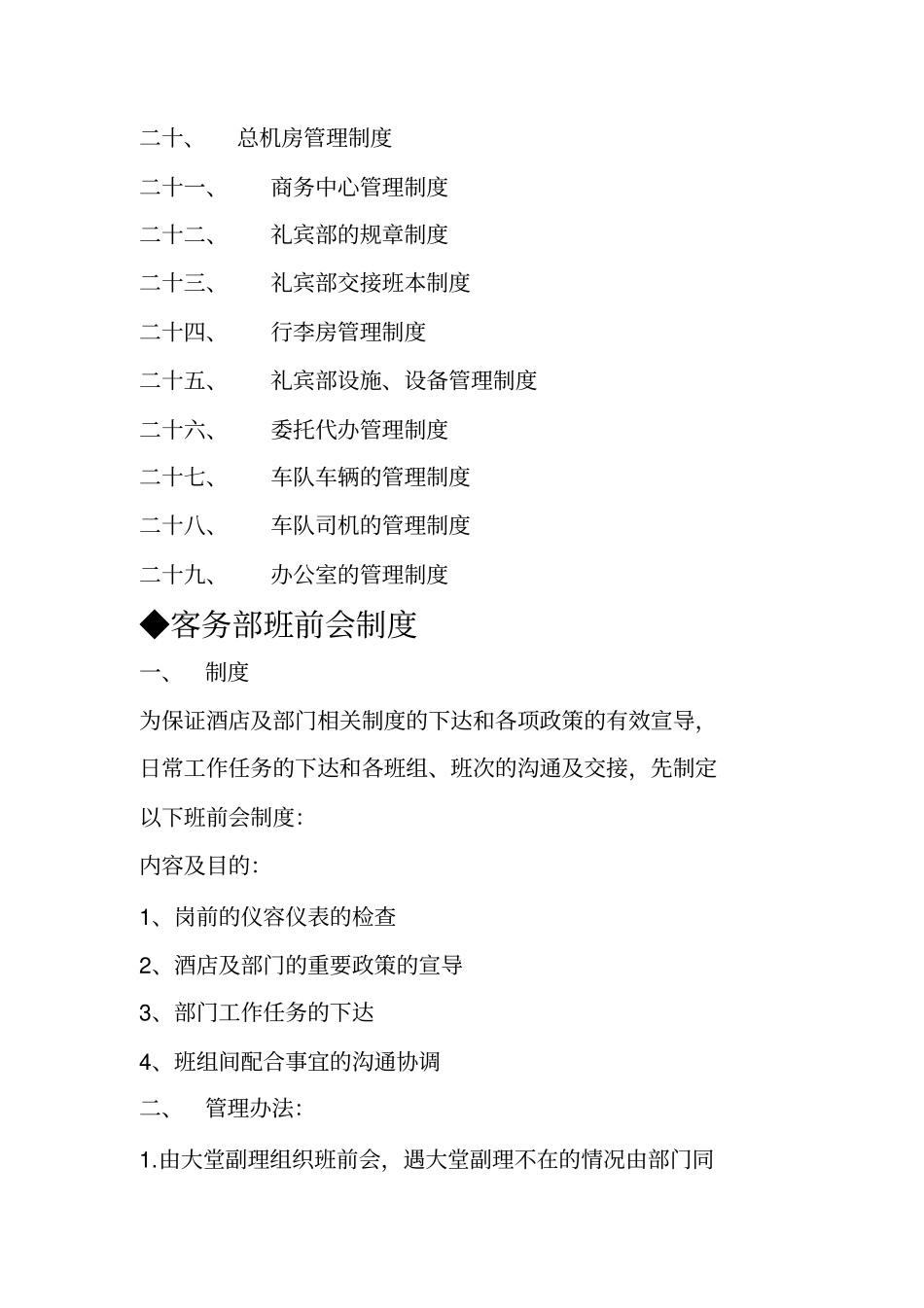 二十、 总机房管理制度

二十一、 商务中心管理制度

二十二、 礼宾部的规章制度

二十三、 礼宾部交接班本制度

二十四、 行李房管理制度

二十五、 礼宾部设施、设备管理制度

二十六、 委托代办管理制度

二十七、 车队车辆的管理制度

二十八、 车队司机的管理制度

二十九、 办公室的管理制度

◆客务部班前会制度

一、 制度

为保证酒店及部门相关制度的下达和各项政策的有效宣导，日常工作任务的下达和各班组、班次的沟通及交接，先制定以下班前会制度：

内容及目的：

1、岗前的仪容仪表的检查

2、酒店及部门的重要政策的宣导

3、部门工作任务的下达

4、班组间配合事宜的沟通协调

二、 管理办法：

1.由大堂副理组织班前会，遇大堂副理不在的情况由部门同